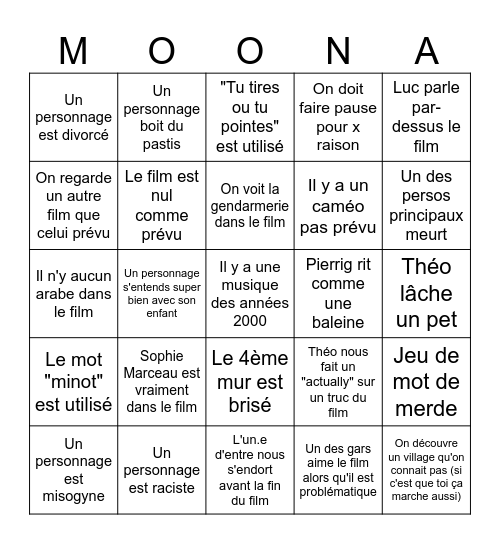 | M | O | O | N | A |
|---|---|---|---|---|
| Un personnage est divorcé | Un personnage boit du pastis | "Tu tires ou tu pointes" est utilisé | On doit faire pause pour x raison | Luc parle par-dessus le film |
| On regarde un autre film que celui prévu | Le film est nul comme prévu | On voit la gendarmerie dans le film | Il y a un caméo pas prévu | Un des persos principaux meurt |
| Il n'y aucun arabe dans le film | Un personnage s'entends super bien avec son enfant | Il y a une musique des années 2000 | Pierrig rit comme une baleine | Théo lâche un pet |
| Le mot "minot" est utilisé | Sophie Marceau est vraiment dans le film | Le 4ème mur est brisé | Théo nous fait un "actually" sur un truc du film | Jeu de mot de merde |
| Un personnage est misogyne | Un personnage est raciste | L'un.e d'entre nous s'endort avant la fin du film | Un des gars aime le film alors qu'il est problématique | On découvre un village qu'on connait pas (si c'est que toi ça marche aussi) |